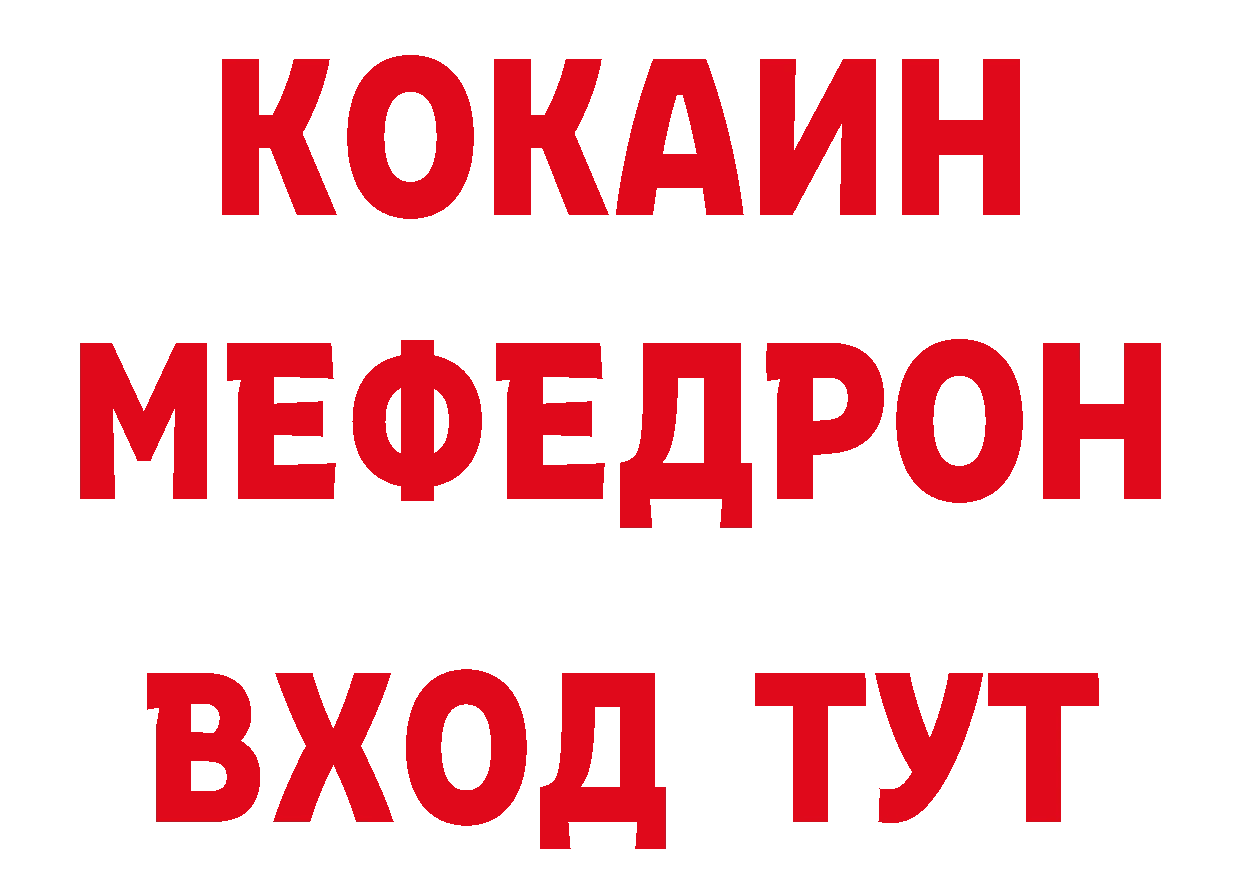 КОКАИН
МЕФЕДРОН
ВХОД ТУТ